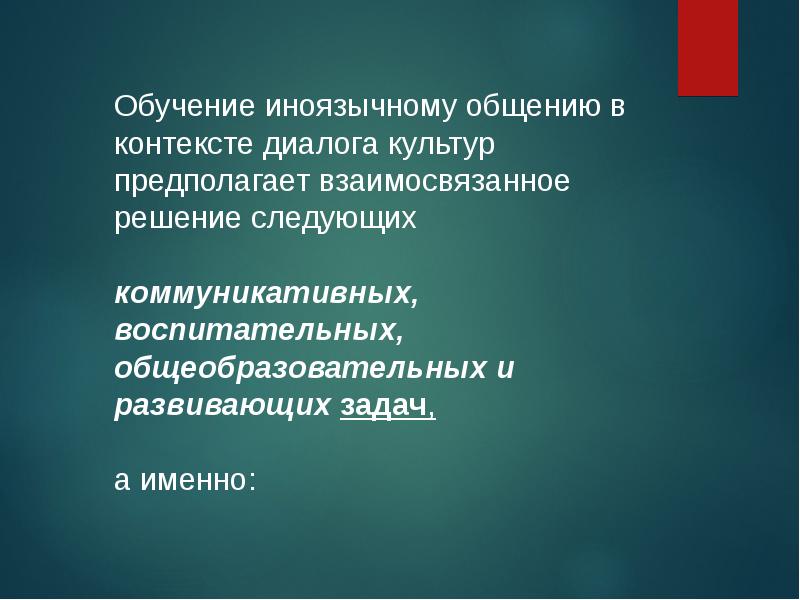 Обучение иноязычному общению в контексте диалога культур предполагает взаимосвязанное решение следующих

коммуникативных, воспитательных, общеобразовательных и развивающих задач,

а именно: